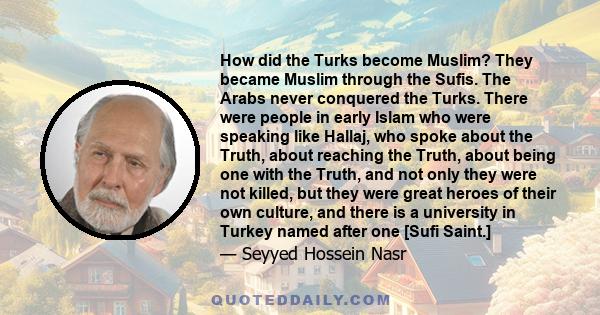 How did the Turks become Muslim? They became Muslim through the Sufis. The Arabs never conquered the Turks. There were people in early Islam who were speaking like Hallaj, who spoke about the Truth, about reaching the Truth, about being one with the Truth, and not only they were not killed, but they were great heroes of their own culture, and there is a university in Turkey named after one [Sufi Saint.]

— Seyyed Hossein Nasr

QUOTEDDAILY.COM